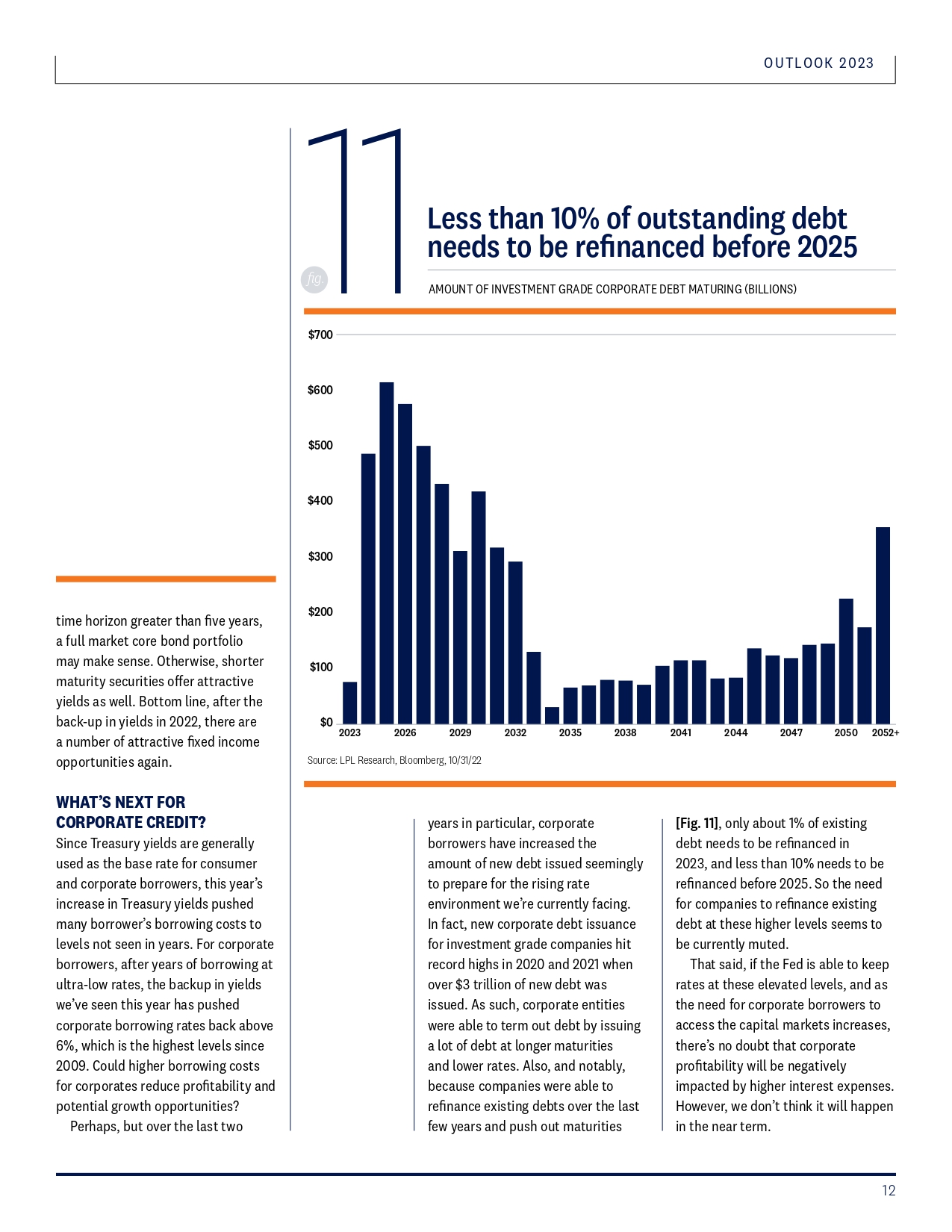 OUTLOOK 2023

fig. 11

Less than 10% of outstanding debt needs to be refinanced before 2025

AMOUNT OF INVESTMENT GRADE CORPORATE DEBT MATURING (BILLIONS)

$700
$600
$500
$400
$300
$200
$100
$0

2023 2026 2029 2032 2035 2038 2041 2044 2047 2050 2052+

Source: LPL Research, Bloomberg, 10/31/22

time horizon greater than five years, a full market core bond portfolio may make sense. Otherwise, shorter maturity securities offer attractive yields as well. Bottom line, after the back-up in yields in 2022, there are a number of attractive fixed income opportunities again.

WHAT'S NEXT FOR CORPORATE CREDIT?
Since Treasury yields are generally used as the base rate for consumer and corporate borrowers, this year's increase in Treasury yields pushed many borrower's borrowing costs to levels not seen in years. For corporate borrowers, after years of borrowing at ultra-low rates, the backup in yields we've seen this year has pushed corporate borrowing rates back above 6%, which is the highest levels since 2009. Could higher borrowing costs for corporates reduce profitability and potential growth opportunities?

Perhaps, but over the last two years in particular, corporate borrowers have increased the amount of new debt issued seemingly to prepare for the rising rate environment we're currently facing. In fact, new corporate debt issuance for investment grade companies hit record highs in 2020 and 2021 when over $3 trillion of new debt was issued. As such, corporate entities were able to term out debt by issuing a lot of debt at longer maturities and lower rates. Also, and notably, because companies were able to refinance existing debts over the last few years and push out maturities [Fig. 11], only about 1% of existing debt needs to be refinanced in 2023, and less than 10% needs to be refinanced before 2025. So the need for companies to refinance existing debt at these higher levels seems to be currently muted.

That said, if the Fed is able to keep rates at these elevated levels, and as the need for corporate borrowers to access the capital markets increases, there's no doubt that corporate profitability will be negatively impacted by higher interest expenses. However, we don't think it will happen in the near term.

12